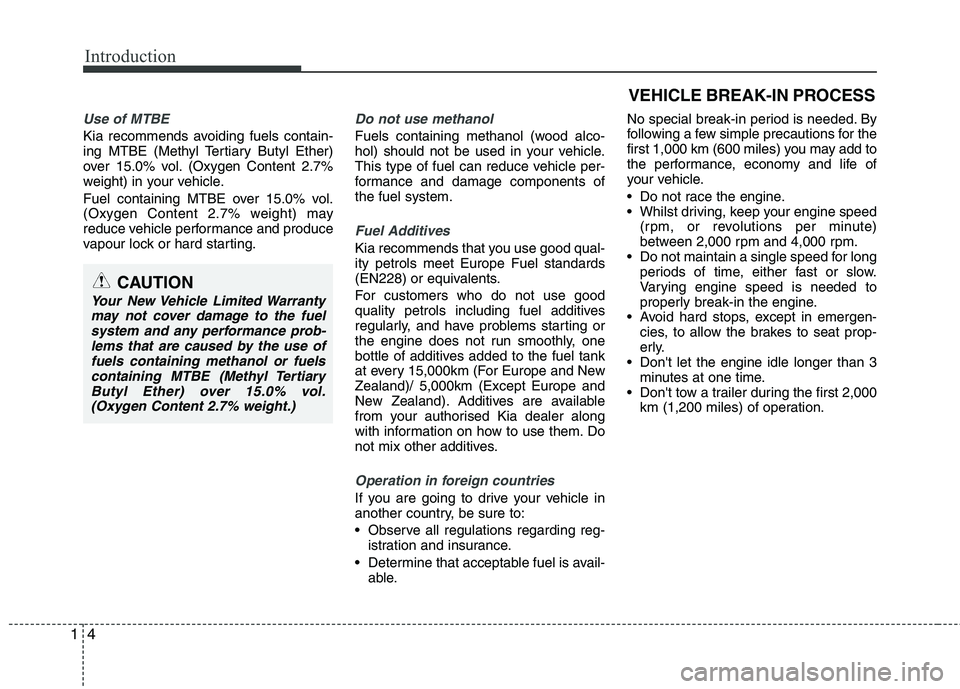 Introduction

Use of MTBE

Kia recommends avoiding fuels containing MTBE (Methyl Tertiary Butyl Ether) over 15.0% vol. (Oxygen Content 2.7% weight) in your vehicle.

Fuel containing MTBE over 15.0% vol. (Oxygen Content 2.7% weight) may reduce vehicle performance and produce vapour lock or hard starting.

CAUTION

Your New Vehicle Limited Warranty may not cover damage to the fuel system and any performance problems that are caused by the use of fuels containing methanol or fuels containing MTBE (Methyl Tertiary Butyl Ether) over 15.0% vol. (Oxygen Content 2.7% weight.)

Do not use methanol

Fuels containing methanol (wood alcohol) should not be used in your vehicle. This type of fuel can reduce vehicle performance and damage components of the fuel system.

Fuel Additives

Kia recommends that you use good quality petrols meet Europe Fuel standards (EN228) or equivalents.

For customers who do not use good quality petrols including fuel additives regularly, and have problems starting or the engine does not run smoothly, one bottle of additives added to the fuel tank at every 15,000km (For Europe and New Zealand)/ 5,000km (Except Europe and New Zealand). Additives are available from your authorised Kia dealer along with information on how to use them. Do not mix other additives.

Operation in foreign countries

If you are going to drive your vehicle in another country, be sure to:

• Observe all regulations regarding registration and insurance.
• Determine that acceptable fuel is available.

VEHICLE BREAK-IN PROCESS

No special break-in period is needed. By following a few simple precautions for the first 1,000 km (600 miles) you may add to the performance, economy and life of your vehicle.

• Do not race the engine.
• Whilst driving, keep your engine speed (rpm, or revolutions per minute) between 2,000 rpm and 4,000 rpm.
• Do not maintain a single speed for long periods of time, either fast or slow. Varying engine speed is needed to properly break-in the engine.
• Avoid hard stops, except in emergencies, to allow the brakes to seat properly.
• Don't let the engine idle longer than 3 minutes at one time.
• Don't tow a trailer during the first 2,000 km (1,200 miles) of operation.

1 4

carmanualsonline.info